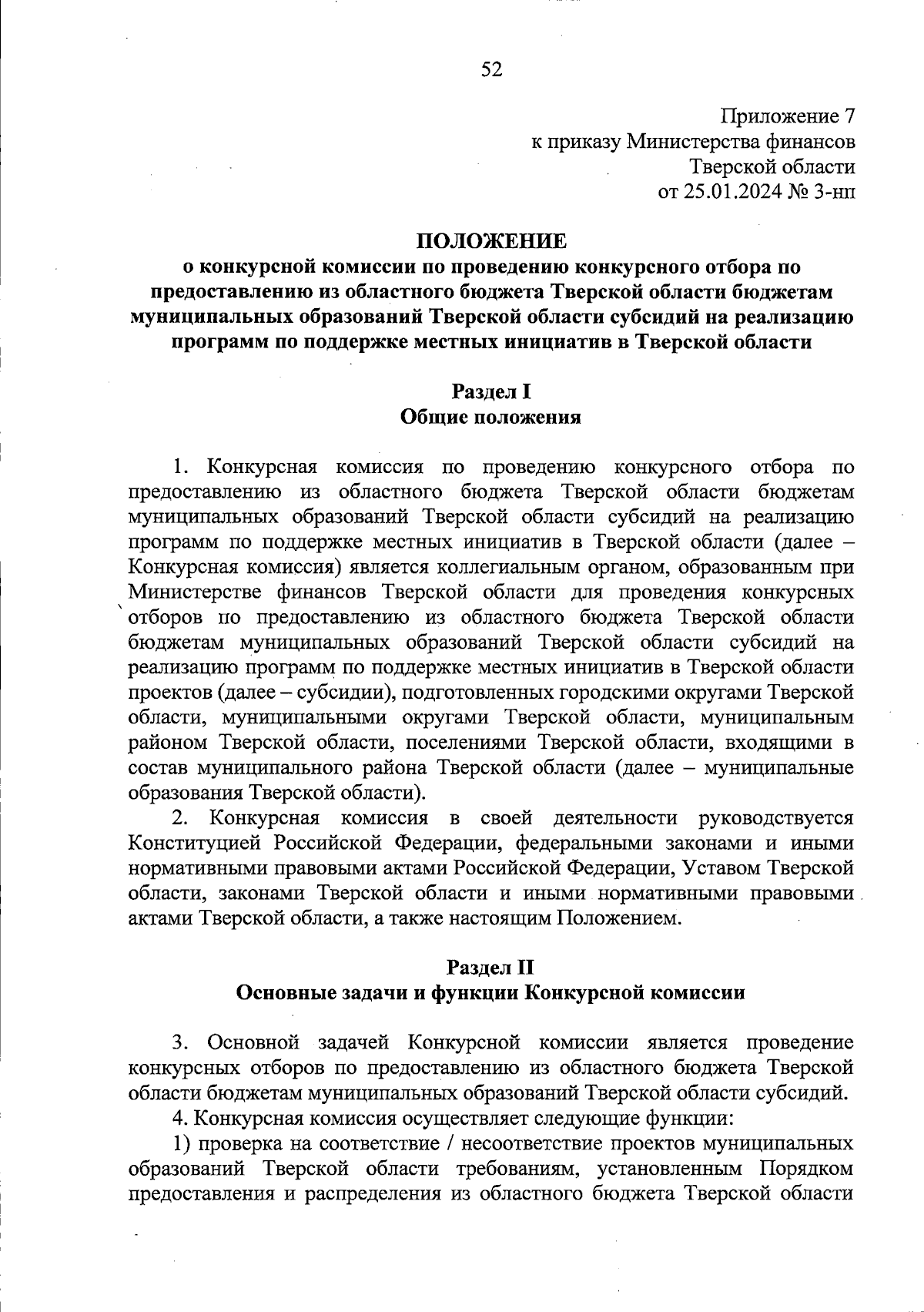 52

Приложение 7
к приказу Министерства финансов
Тверской области
от 25.01.2024 № 3-нп

ПОЛОЖЕНИЕ
о конкурсной комиссии по проведению конкурсного отбора по предоставлению из областного бюджета Тверской области бюджетам муниципальных образований Тверской области субсидий на реализацию программ по поддержке местных инициатив в Тверской области

Раздел I
Общие положения

1. Конкурсная комиссия по проведению конкурсного отбора по предоставлению из областного бюджета Тверской области бюджетам муниципальных образований Тверской области субсидий на реализацию программ по поддержке местных инициатив в Тверской области (далее – Конкурсная комиссия) является коллегиальным органом, образованным при Министерстве финансов Тверской области для проведения конкурсных отборов по предоставлению из областного бюджета Тверской области бюджетам муниципальных образований Тверской области субсидий на реализацию программ по поддержке местных инициатив в Тверской области проектов (далее – субсидии), подготовленных городскими округами Тверской области, муниципальными округами Тверской области, муниципальным районом Тверской области, поселениями Тверской области, входящими в состав муниципального района Тверской области (далее – муниципальные образования Тверской области).

2. Конкурсная комиссия в своей деятельности руководствуется Конституцией Российской Федерации, федеральными законами и иными нормативными правовыми актами Российской Федерации, Уставом Тверской области, законами Тверской области и иными нормативными правовыми актами Тверской области, а также настоящим Положением.

Раздел II
Основные задачи и функции Конкурсной комиссии

3. Основной задачей Конкурсной комиссии является проведение конкурсных отборов по предоставлению из областного бюджета Тверской области бюджетам муниципальных образований Тверской области субсидий.

4. Конкурсная комиссия осуществляет следующие функции:

1) проверка на соответствие / несоответствие проектов муниципальных образований Тверской области требованиям, установленным Порядком предоставления и распределения из областного бюджета Тверской области